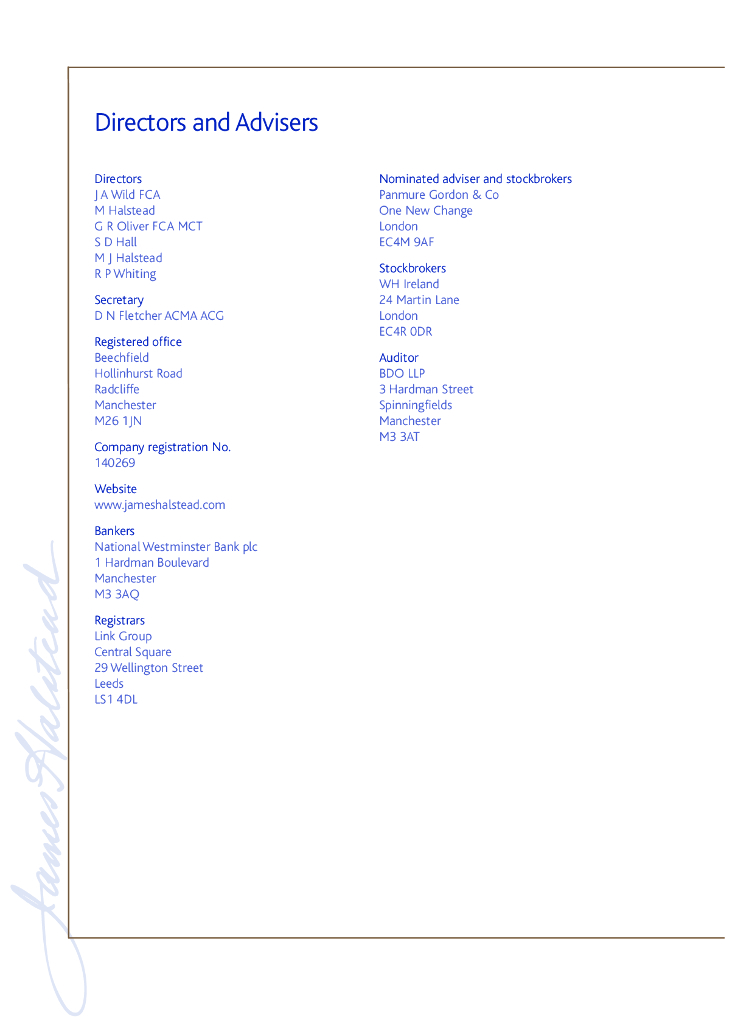 Directors and Advisers

Directors
J A Wild FCA
M Halstead
G R Oliver FCA MCT
S D Hall
M J Halstead
R P Whiting

Secretary
D N Fletcher ACMA ACG

Registered office
Beechfield
Hollinhurst Road
Radcliffe
Manchester
M26 1JN

Company registration No.
140269

Website
www.jameshalstead.com

Bankers
National Westminster Bank plc
1 Hardman Boulevard
Manchester
M3 3AQ

Registrars
Link Group
Central Square
29 Wellington Street
Leeds
LS1 4DL

Nominated adviser and stockbrokers
Panmure Gordon & Co
One New Change
London
EC4M 9AF

Stockbrokers
WH Ireland
24 Martin Lane
London
EC4R 0DR

Auditor
BDO LLP
3 Hardman Street
Spinningfields
Manchester
M3 3AT

James Halstead